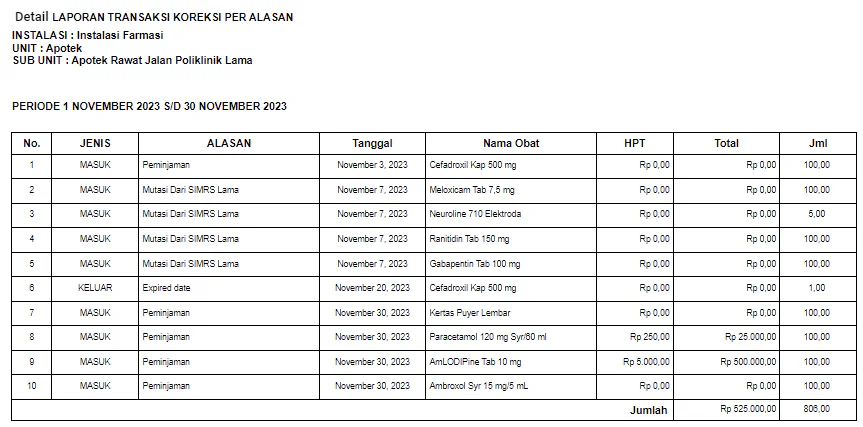 Detail LAPORAN TRANSAKSI KOREKSI PER ALASAN
INSTALASI : Instalasi Farmasi
UNIT : Apotek
SUB UNIT : Apotek Rawat Jalan Poliklinik Lama

PERIODE 1 NOVEMBER 2023 S/D 30 NOVEMBER 2023

| No. | JENIS | ALASAN | Tanggal | Nama Obat | HPT | Total | Jml |
|---|---|---|---|---|---|---|---|
| 1 | MASUK | Peminjaman | November 3, 2023 | Cefadroxil Kap 500 mg | Rp 0,00 | Rp 0,00 | 100,00 |
| 2 | MASUK | Mutasi Dari SIMRS Lama | November 7, 2023 | Meloxicam Tab 7,5 mg | Rp 0,00 | Rp 0,00 | 100,00 |
| 3 | MASUK | Mutasi Dari SIMRS Lama | November 7, 2023 | Neuroline 710 Elektroda | Rp 0,00 | Rp 0,00 | 5,00 |
| 4 | MASUK | Mutasi Dari SIMRS Lama | November 7, 2023 | Ranitidin Tab 150 mg | Rp 0,00 | Rp 0,00 | 100,00 |
| 5 | MASUK | Mutasi Dari SIMRS Lama | November 7, 2023 | Gabapentin Tab 100 mg | Rp 0,00 | Rp 0,00 | 100,00 |
| 6 | KELUAR | Expired date | November 20, 2023 | Cefadroxil Kap 500 mg | Rp 0,00 | Rp 0,00 | 1,00 |
| 7 | MASUK | Peminjaman | November 30, 2023 | Kertas Puyer Lembar | Rp 0,00 | Rp 0,00 | 100,00 |
| 8 | MASUK | Peminjaman | November 30, 2023 | Paracetamol 120 mg Syr/60 ml | Rp 250,00 | Rp 25.000,00 | 100,00 |
| 9 | MASUK | Peminjaman | November 30, 2023 | AmLODIPine Tab 10 mg | Rp 5.000,00 | Rp 500.000,00 | 100,00 |
| 10 | MASUK | Peminjaman | November 30, 2023 | Ambroxol Syr 15 mg/5 mL | Rp 0,00 | Rp 0,00 | 100,00 |
| | | | | | Jumlah | Rp 525.000,00 | 806,00 |